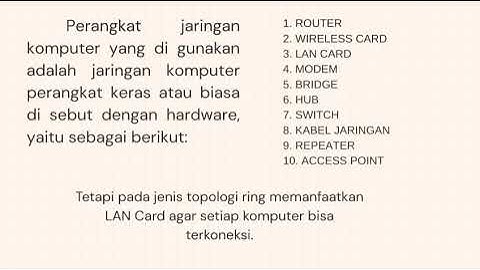 Perangkat jaringan komputer yang di gunakan adalah jaringan komputer perangkat keras atau biasa di sebut dengan hardware, yaitu sebagai berikut:

1. ROUTER
2. WIRELESS CARD
3. LAN CARD
4. MODEM
5. BRIDGE
6. HUB
7. SWITCH
8. KABEL JARINGAN
9. REPEATER
10. ACCESS POINT

Tetapi pada jenis topologi ring memanfaatkan LAN Card agar setiap komputer bisa terkoneksi.